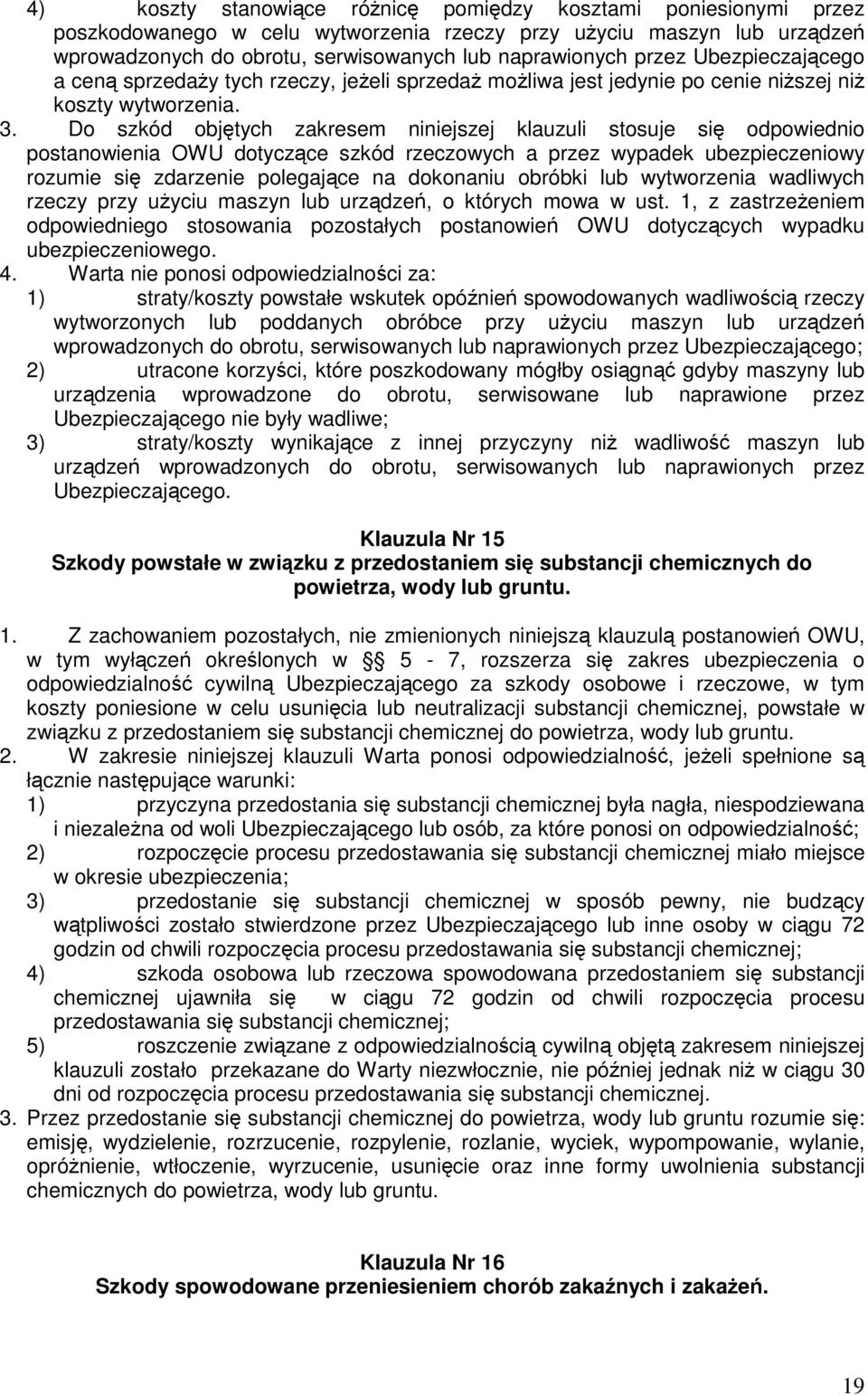 4) koszty stanowiące różnicę pomiędzy kosztami poniesionymi przez poszkodowanego w celu wytworzenia rzeczy przy użyciu maszyn lub urządzeń wprowadzonych do obrotu, serwisowanych lub naprawionych przez Ubezpieczającego a ceną sprzedaży tych rzeczy, jeżeli sprzedaż możliwa jest jedynie po cenie niższej niż koszty wytworzenia.

3. Do szkód objętych zakresem niniejszej klauzuli stosuje się odpowiednio postanowienia OWU dotyczące szkód rzeczowych a przez wypadek ubezpieczeniowy rozumie się zdarzenie polegające na dokonaniu obróbki lub wytworzenia wadliwych rzeczy przy użyciu maszyn lub urządzeń, o których mowa w ust. 1, z zastrzeżeniem odpowiedniego stosowania pozostałych postanowień OWU dotyczących wypadku ubezpieczeniowego.

4. Warta nie ponosi odpowiedzialności za:

1) straty/koszty powstałe wskutek opóźnień spowodowanych wadliwością rzeczy wytworzonych lub poddanych obróbce przy użyciu maszyn lub urządzeń wprowadzonych do obrotu, serwisowanych lub naprawionych przez Ubezpieczającego;

2) utracone korzyści, które poszkodowany mógłby osiągnąć gdyby maszyny lub urządzenia wprowadzone do obrotu, serwisowane lub naprawione przez Ubezpieczającego nie były wadliwe;

3) straty/koszty wynikające z innej przyczyny niż wadliwość maszyn lub urządzeń wprowadzonych do obrotu, serwisowanych lub naprawionych przez Ubezpieczającego.

Klauzula Nr 15
Szkody powstałe w związku z przedostaniem się substancji chemicznych do powietrza, wody lub gruntu.

1. Z zachowaniem pozostałych, nie zmienionych niniejszą klauzulą postanowień OWU, w tym wyłączeń określonych w § 5 - 7, rozszerza się zakres ubezpieczenia o odpowiedzialność cywilną Ubezpieczającego za szkody osobowe i rzeczowe, w tym koszty poniesione w celu usunięcia lub neutralizacji substancji chemicznej, powstałe w związku z przedostaniem się substancji chemicznej do powietrza, wody lub gruntu.

2. W zakresie niniejszej klauzuli Warta ponosi odpowiedzialność, jeżeli spełnione są łącznie następujące warunki:

1) przyczyna przedostania się substancji chemicznej była nagła, niespodziewana i niezależna od woli Ubezpieczającego lub osób, za które ponosi on odpowiedzialność;

2) rozpoczęcie procesu przedostawania się substancji chemicznej miało miejsce w okresie ubezpieczenia;

3) przedostanie się substancji chemicznej w sposób pewny, nie budzący wątpliwości zostało stwierdzone przez Ubezpieczającego lub inne osoby w ciągu 72 godzin od chwili rozpoczęcia procesu przedostawania się substancji chemicznej;

4) szkoda osobowa lub rzeczowa spowodowana przedostaniem się substancji chemicznej ujawniła się w ciągu 72 godzin od chwili rozpoczęcia procesu przedostawania się substancji chemicznej;

5) roszczenie związane z odpowiedzialnością cywilną objętą zakresem niniejszej klauzuli zostało przekazane do Warty niezwłocznie, nie później jednak niż w ciągu 30 dni od rozpoczęcia procesu przedostawania się substancji chemicznej.

3. Przez przedostanie się substancji chemicznej do powietrza, wody lub gruntu rozumie się: emisję, wydzielenie, rozrzucenie, rozpylenie, rozlanie, wyciek, wypompowanie, wylanie, opróżnienie, wtłoczenie, wyrzucenie, usunięcie oraz inne formy uwolnienia substancji chemicznych do powietrza, wody lub gruntu.

Klauzula Nr 16
Szkody spowodowane przeniesieniem chorób zakaźnych i zakażeń.

19